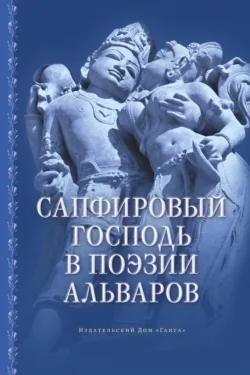 САПФИРОВЫЙ ГОСПОДЬ В ПОЭЗИИ АЛЬВАРОВ

Издательский Дом «Ганга»